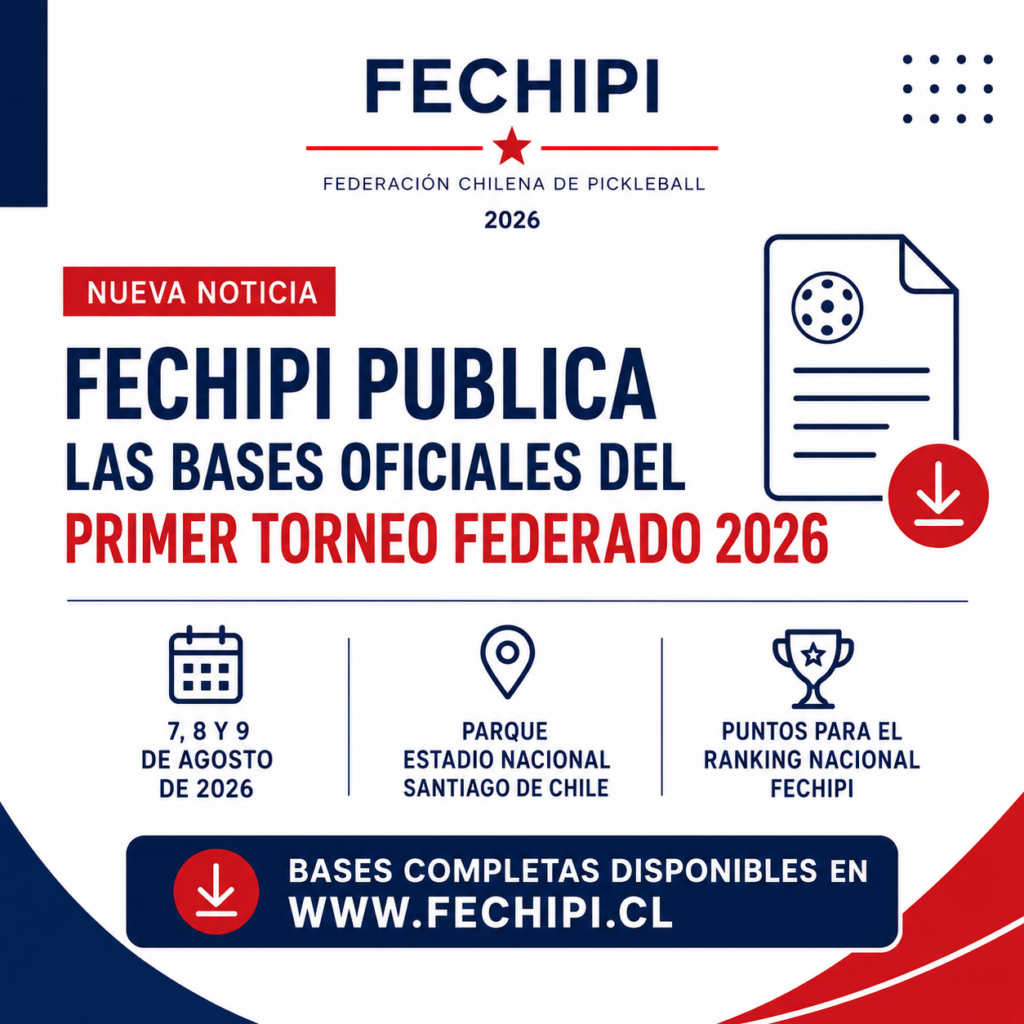 FECHIPI

FEDERACIÓN CHILENA DE PICKLEBALL

2026

NUEVA NOTICIA

FECHIPI PUBLICA
LAS BASES OFICIALES DEL
PRIMER TORNEO FEDERADO 2026

7, 8 Y 9
DE AGOSTO
DE 2026

PARQUE
ESTADIO NACIONAL
SANTIAGO DE CHILE

PUNTOS PARA EL
RANKING NACIONAL
FECHIPI

BASES COMPLETAS DISPONIBLES EN
WWW.FECHIPI.CL